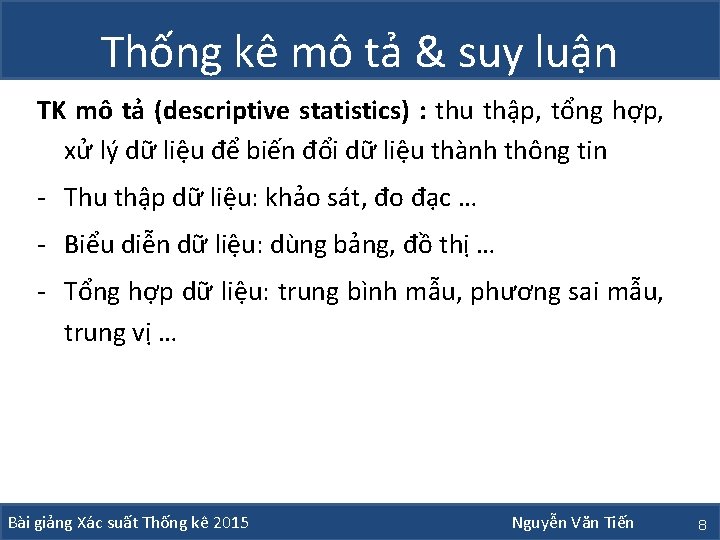 Thống kê mô tả & suy luận

TK mô tả (descriptive statistics) : thu thập, tổng hợp, xử lý dữ liệu để biến đổi dữ liệu thành thông tin

- Thu thập dữ liệu: khảo sát, đo đạc …

- Biểu diễn dữ liệu: dùng bảng, đồ thị …

- Tổng hợp dữ liệu: trung bình mẫu, phương sai mẫu, trung vị …

Bài giảng Xác suất Thống kê 2015 Nguyễn Văn Tiến 8